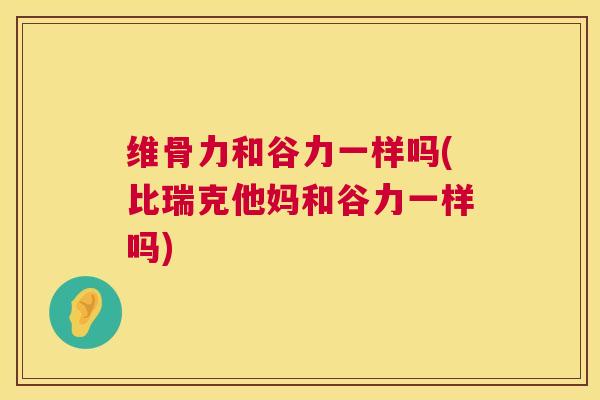 维骨力和谷力一样吗(比瑞克他妈和谷力一样吗)